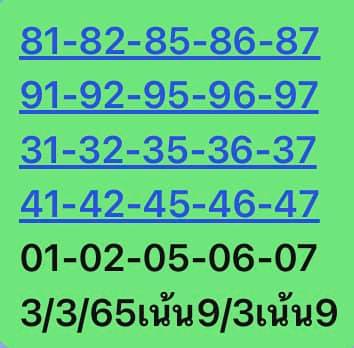 81-82-85-86-87
91-92-95-96-97
31-32-35-36-37
41-42-45-46-47
01-02-05-06-07
3/3/65เน้น9/3เน้น9